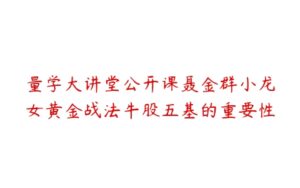 量学大讲堂公开课聂金群小龙女黄金战法牛股五基的重要性